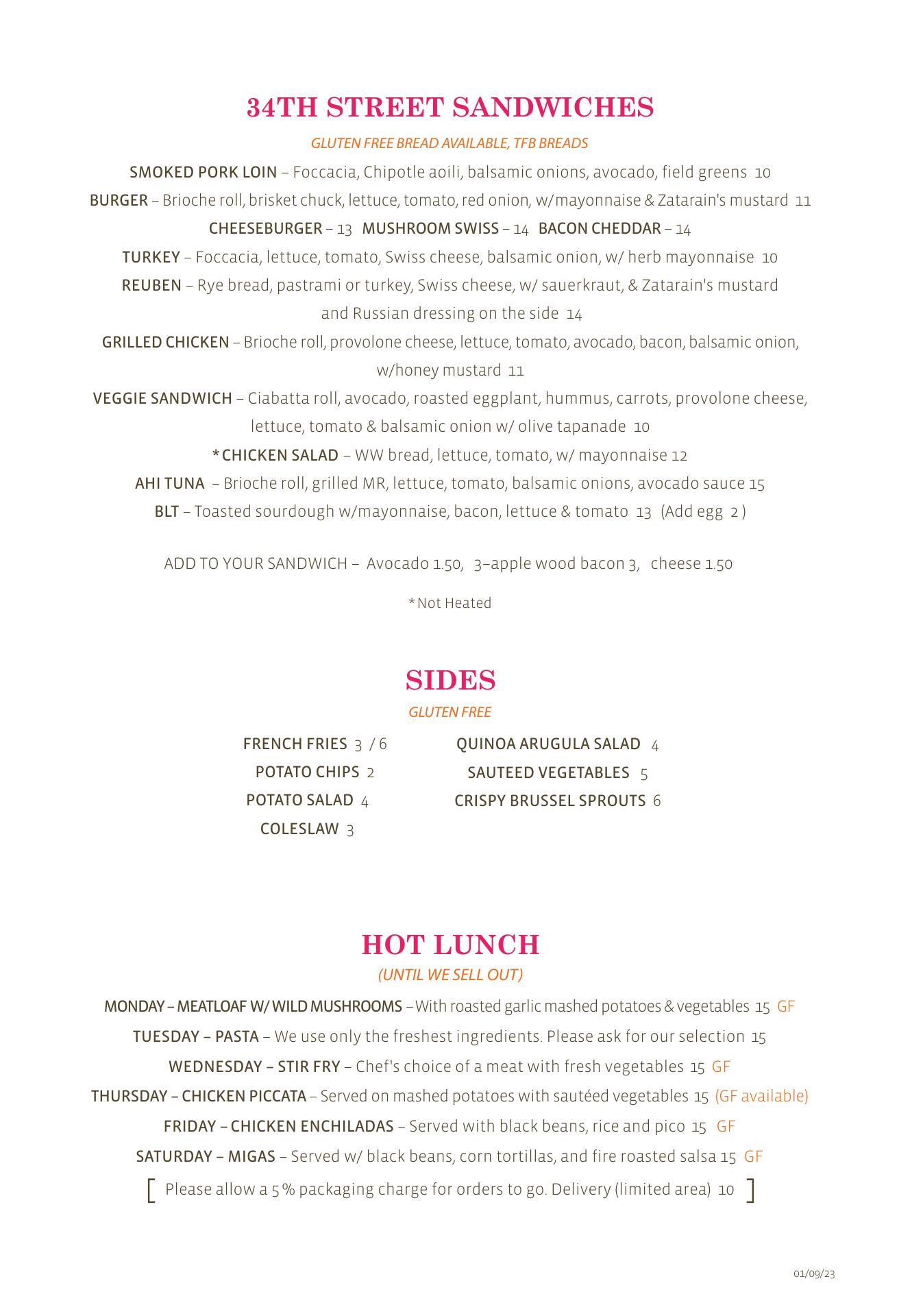 34TH STREET SANDWICHES

GLUTEN FREE BREAD AVAILABLE, TFB BREADS

SMOKED PORK LOIN – Foccacia, Chipotle aoili, balsamic onions, avocado, field greens 10

BURGER – Brioche roll, brisket chuck, lettuce, tomato, red onion, w/mayonnaise & Zatarain's mustard 11

CHEESEBURGER – 13 MUSHROOM SWISS – 14 BACON CHEDDAR – 14

TURKEY – Foccacia, lettuce, tomato, Swiss cheese, balsamic onion, w/ herb mayonnaise 10

REUBEN – Rye bread, pastrami or turkey, Swiss cheese, w/ sauerkraut, & Zatarain's mustard and Russian dressing on the side 14

GRILLED CHICKEN – Brioche roll, provolone cheese, lettuce, tomato, avocado, bacon, balsamic onion, w/honey mustard 11

VEGGIE SANDWICH – Ciabatta roll, avocado, roasted eggplant, hummus, carrots, provolone cheese, lettuce, tomato & balsamic onion w/ olive tapanade 10

*CHICKEN SALAD – WW bread, lettuce, tomato, w/ mayonnaise 12

AHI TUNA – Brioche roll, grilled MR, lettuce, tomato, balsamic onions, avocado sauce 15

BLT – Toasted sourdough w/mayonnaise, bacon, lettuce & tomato 13 (Add egg 2 )

ADD TO YOUR SANDWICH – Avocado 1.50, 3–apple wood bacon 3, cheese 1.50

*Not Heated

SIDES

GLUTEN FREE

FRENCH FRIES 3 / 6
POTATO CHIPS 2
POTATO SALAD 4
COLESLAW 3

QUINOA ARUGULA SALAD 4
SAUTEED VEGETABLES 5
CRISPY BRUSSEL SPROUTS 6

HOT LUNCH

(UNTIL WE SELL OUT)

MONDAY – MEATLOAF W/ WILD MUSHROOMS – With roasted garlic mashed potatoes & vegetables 15 GF

TUESDAY – PASTA – We use only the freshest ingredients. Please ask for our selection 15

WEDNESDAY – STIR FRY – Chef's choice of a meat with fresh vegetables 15 GF

THURSDAY – CHICKEN PICCATA – Served on mashed potatoes with sautéed vegetables 15 (GF available)

FRIDAY – CHICKEN ENCHILADAS – Served with black beans, rice and pico 15 GF

SATURDAY – MIGAS – Served w/ black beans, corn tortillas, and fire roasted salsa 15 GF

[ Please allow a 5 % packaging charge for orders to go. Delivery (limited area) 10 ]

01/09/23